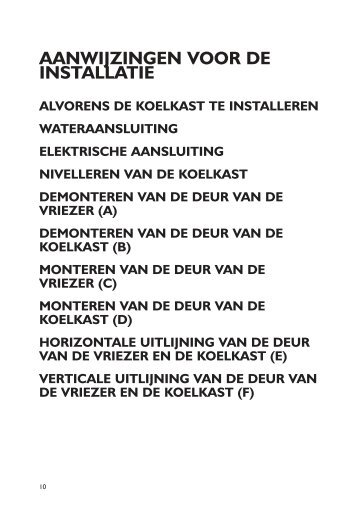 AANWIJZINGEN VOOR DE INSTALLATIE

ALVORENS DE KOELKAST TE INSTALLEREN

WATERAANSLUITING

ELEKTRISCHE AANSLUITING

NIVELLEREN VAN DE KOELKAST

DEMONTEREN VAN DE DEUR VAN DE VRIEZER (A)

DEMONTEREN VAN DE DEUR VAN DE KOELKAST (B)

MONTEREN VAN DE DEUR VAN DE VRIEZER (C)

MONTEREN VAN DE DEUR VAN DE KOELKAST (D)

HORIZONTALE UITLIJNING VAN DE DEUR VAN DE VRIEZER EN DE KOELKAST (E)

VERTICALE UITLIJNING VAN DE DEUR VAN DE VRIEZER EN DE KOELKAST (F)

10